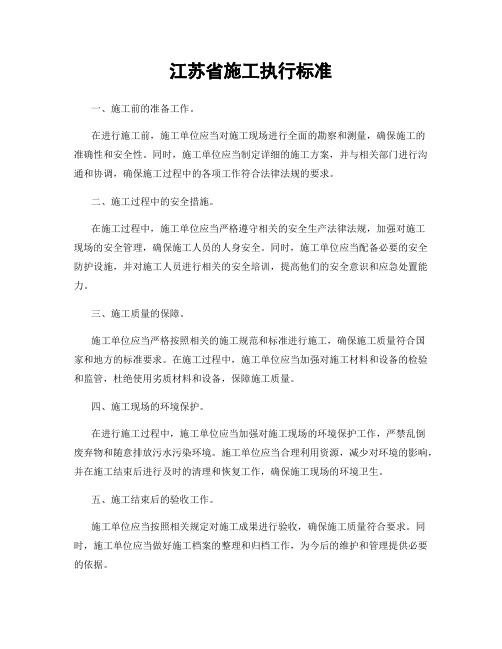 江苏省施工执行标准

一、施工前的准备工作。

在进行施工前，施工单位应当对施工现场进行全面的勘察和测量，确保施工的准确性和安全性。同时，施工单位应当制定详细的施工方案，并与相关部门进行沟通和协调，确保施工过程中的各项工作符合法律法规的要求。

二、施工过程中的安全措施。

在施工过程中，施工单位应当严格遵守相关的安全生产法律法规，加强对施工现场的安全管理，确保施工人员的人身安全。同时，施工单位应当配备必要的安全防护设施，并对施工人员进行相关的安全培训，提高他们的安全意识和应急处置能力。

三、施工质量的保障。

施工单位应当严格按照相关的施工规范和标准进行施工，确保施工质量符合国家和地方的标准要求。在施工过程中，施工单位应当加强对施工材料和设备的检验和监管，杜绝使用劣质材料和设备，保障施工质量。

四、施工现场的环境保护。

在进行施工过程中，施工单位应当加强对施工现场的环境保护工作，严禁乱倒废弃物和随意排放污水污染环境。施工单位应当合理利用资源，减少对环境的影响，并在施工结束后进行及时的清理和恢复工作，确保施工现场的环境卫生。

五、施工结束后的验收工作。

施工单位应当按照相关规定对施工成果进行验收，确保施工质量符合要求。同时，施工单位应当做好施工档案的整理和归档工作，为今后的维护和管理提供必要的依据。